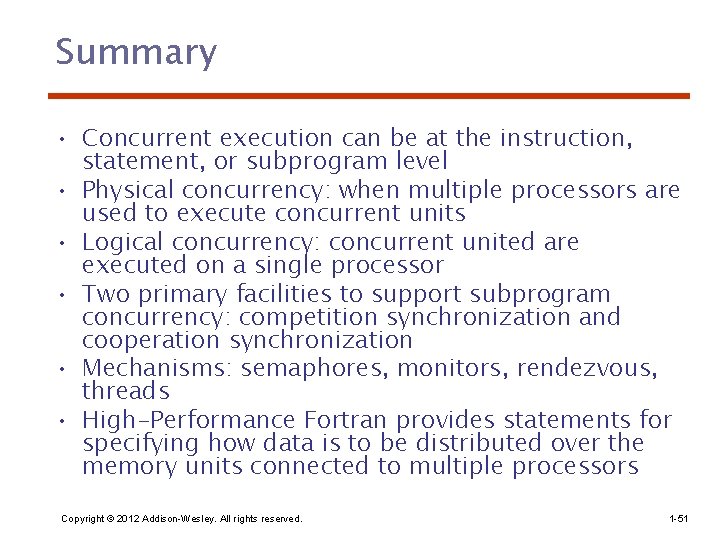 Summary

• Concurrent execution can be at the instruction, statement, or subprogram level
• Physical concurrency: when multiple processors are used to execute concurrent units
• Logical concurrency: concurrent united are executed on a single processor
• Two primary facilities to support subprogram concurrency: competition synchronization and cooperation synchronization
• Mechanisms: semaphores, monitors, rendezvous, threads
• High-Performance Fortran provides statements for specifying how data is to be distributed over the memory units connected to multiple processors

Copyright © 2012 Addison-Wesley. All rights reserved.

1-51